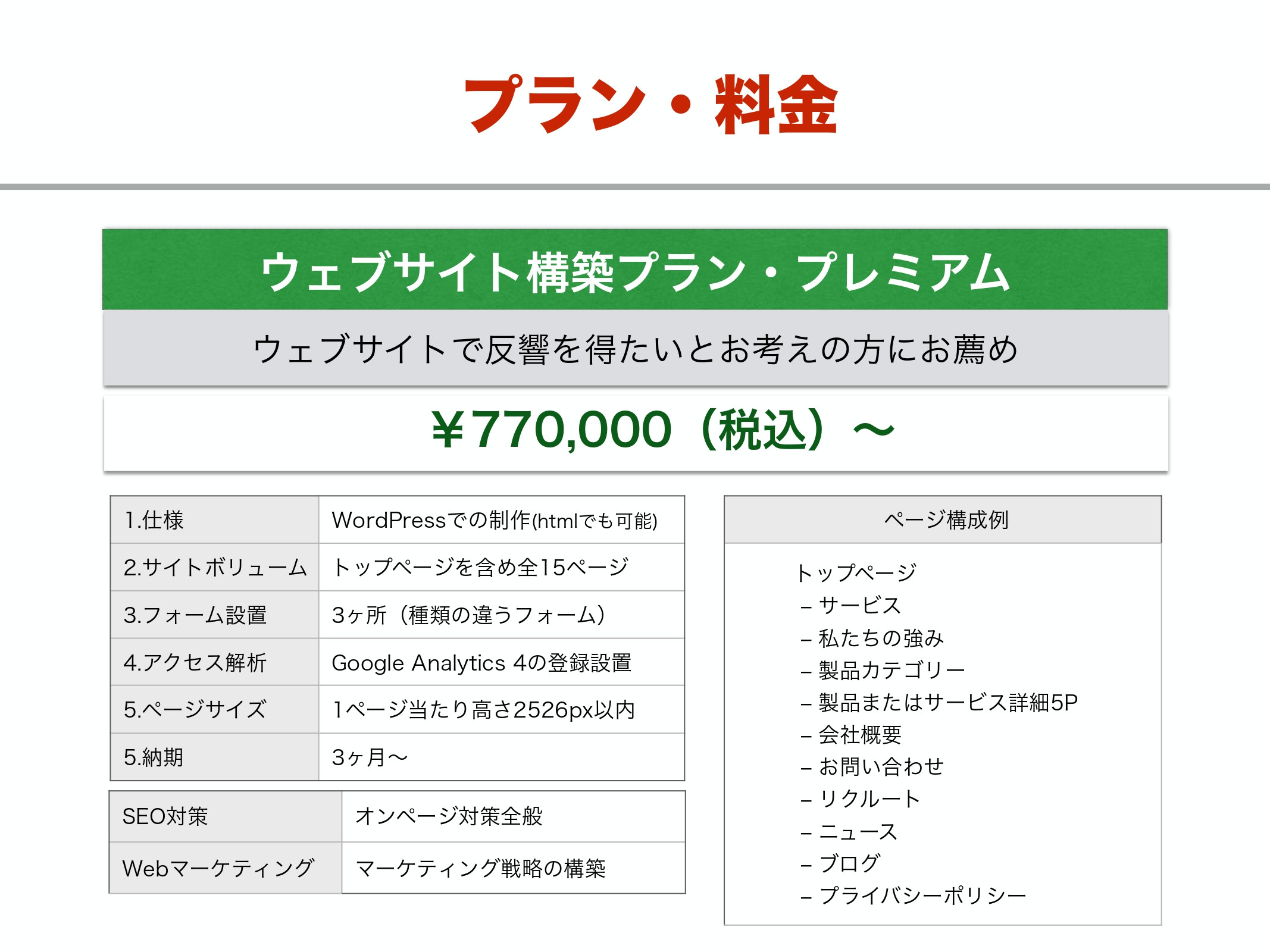 プラン・料金

ウェブサイト構築プラン・プレミアム

ウェブサイトで反響を得たいとお考えの方にお薦め

￥770,000（税込）〜

| 1.仕様 | WordPressでの制作(htmlでも可能) |
|---|---|
| 2.サイトボリューム | トップページを含め全15ページ |
| 3.フォーム設置 | 3ヶ所（種類の違うフォーム） |
| 4.アクセス解析 | Google Analytics 4の登録設置 |
| 5.ページサイズ | 1ページ当たり高さ2526px以内 |
| 5.納期 | 3ヶ月〜 |

| SEO対策 | オンページ対策全般 |
|---|---|
| Webマーケティング | マーケティング戦略の構築 |

ページ構成例

トップページ
- サービス
- 私たちの強み
- 製品カテゴリー
- 製品またはサービス詳細5P
- 会社概要
- お問い合わせ
- リクルート
- ニュース
- ブログ
- プライバシーポリシー